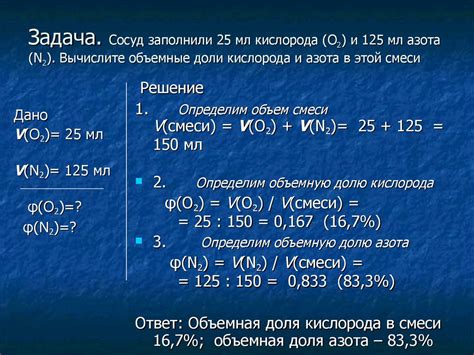 Задача. Сосуд заполнили 25 мл кислорода ($O_2$) и 125 мл азота ($N_2$). Вычислите объемные доли кислорода и азота в этой смеси

Дано
$V(O_2)$= 25 мл

$V(N_2)$= 125 мл

$\varphi(O_2)$=?
$\varphi(N_2)$=?

Решение

1. Определим объем смеси
$V$(смеси) = $V(O_2)$ + $V(N_2)$= 25 + 125 = 150 мл

2. Определим объемную долю кислорода
$\varphi(O_2)$ = $V(O_2)$ / $V$(смеси) =
= 25 : 150 = 0,167 (16,7%)

3. Определим объемную долю азота
$\varphi(N_2)$ = $V(N_2)$ / $V$(смеси) =
= 125 : 150 = 0,833 (83,3%)

Ответ: Объемная доля кислорода в смеси 16,7%; объемная доля азота – 83,3%